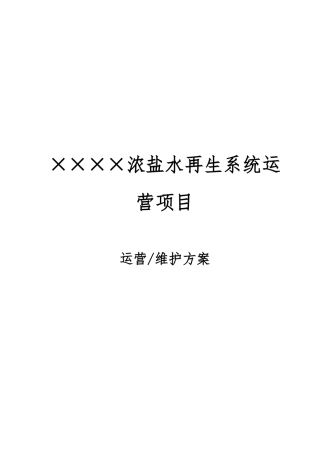 ××××浓盐水再生系统运营项目

运营/维护方案